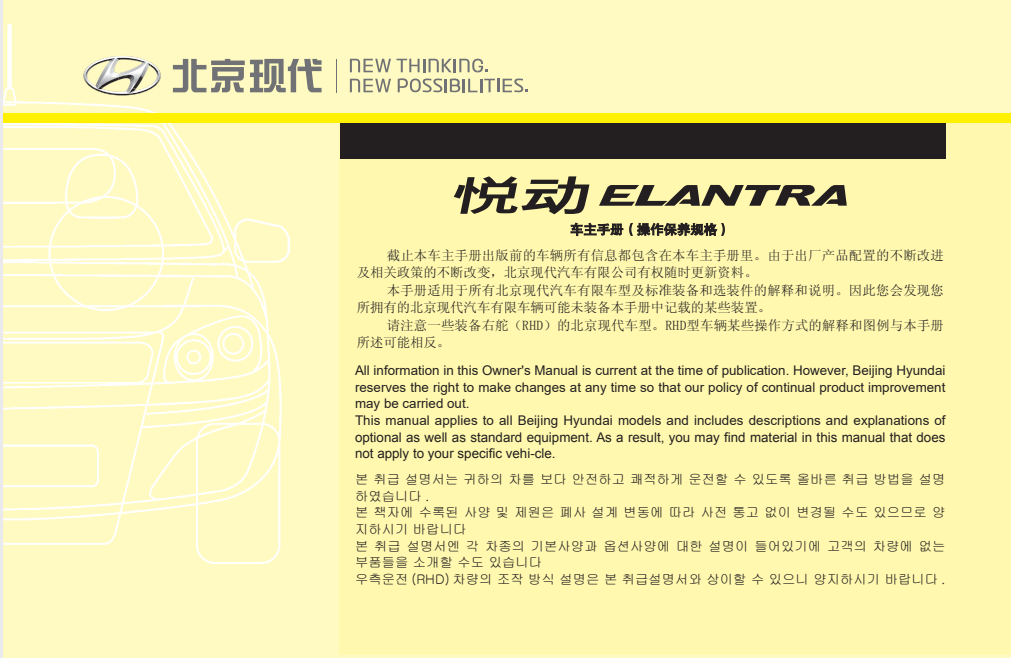 北京现代 NEW THINKING.
NEW POSSIBILITIES.

悦动 ELANTRA

车主手册（操作保养规格）

截止本车主手册出版前的车辆所有信息都包含在本车主手册里。由于出厂产品配置的不断改进及相关政策的不断改变，北京现代汽车有限公司有权随时更新资料。

本手册适用于所有北京现代汽车有限车型及标准装备和选装件的解释和说明。因此您会发现您所拥有的北京现代汽车有限车辆可能未装备本手册中记载的某些装置。

请注意一些装备右舵（RHD）的北京现代车型。RHD型车辆某些操作方式的解释和图例与本手册所述可能相反。

All information in this Owner's Manual is current at the time of publication. However, Beijing Hyundai reserves the right to make changes at any time so that our policy of continual product improvement may be carried out.
This manual applies to all Beijing Hyundai models and includes descriptions and explanations of optional as well as standard equipment. As a result, you may find material in this manual that does not apply to your specific vehi-cle.

본 취급 설명서는 귀하의 차를 보다 안전하고 쾌적하게 운전할 수 있도록 올바른 취급 방법을 설명하였습니다 .
본 책자에 수록된 사양 및 제원은 폐사 설계 변동에 따라 사전 통고 없이 변경될 수도 있으므로 양지하시기 바랍니다
본 취급 설명서엔 각 차종의 기본사양과 옵션사양에 대한 설명이 들어있기에 고객의 차량에 없는 부품들을 소개할 수도 있습니다
우측운전 (RHD) 차량의 조작 방식 설명은 본 취급설명서와 상이할 수 있으니 양지하시기 바랍니다 .